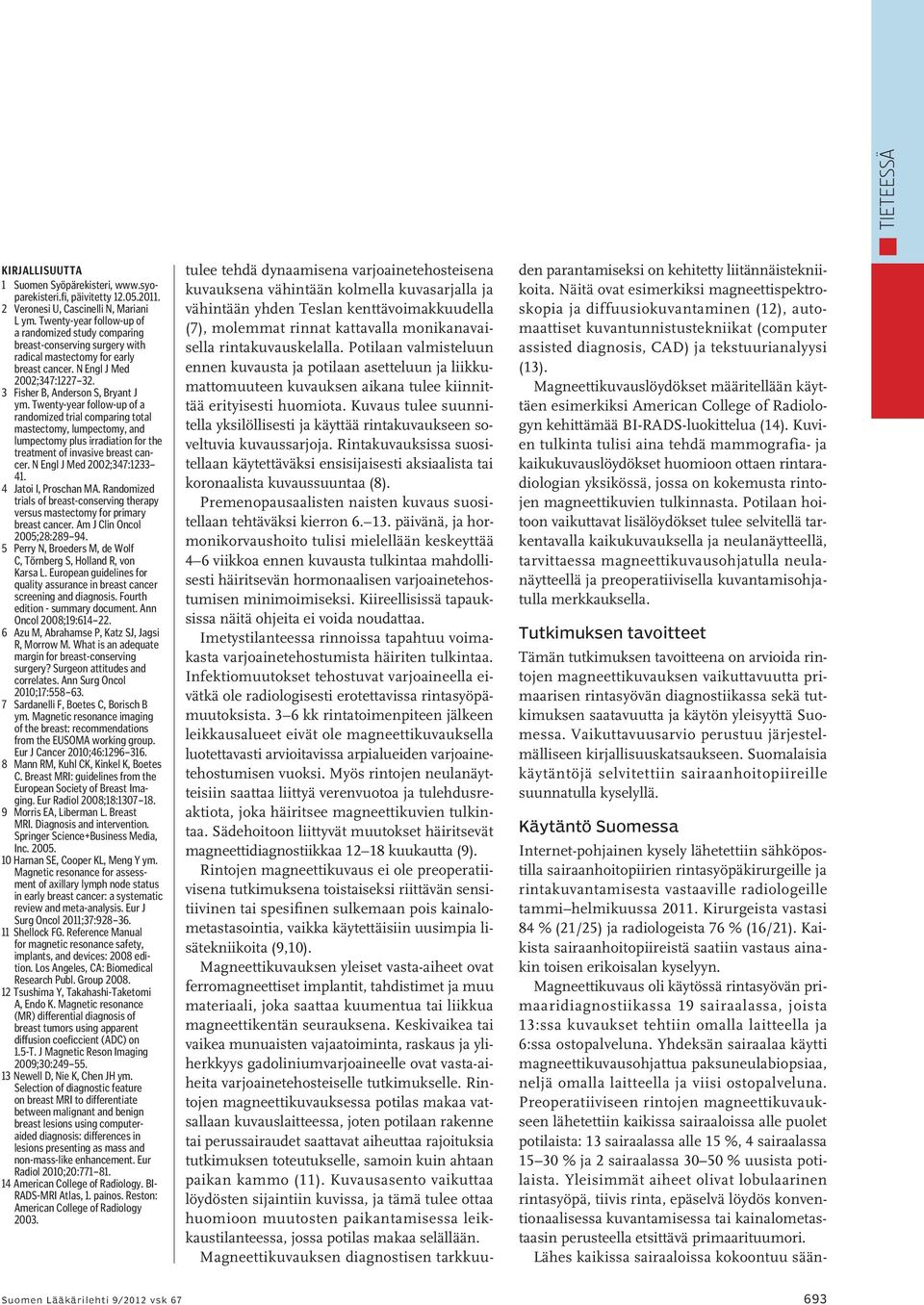 TIETEESSÄ

KIRJALLISUUTTA
1 Suomen Syöpärekisteri, www.syoparekisteri.fi, päivitetty 12.05.2011.
2 Veronesi U, Cascinelli N, Mariani L ym. Twenty-year follow-up of a randomized study comparing breast-conserving surgery with radical mastectomy for early breast cancer. N Engl J Med 2002;347:1227–32.
3 Fisher B, Anderson S, Bryant J ym. Twenty-year follow-up of a randomized trial comparing total mastectomy, lumpectomy, and lumpectomy plus irradiation for the treatment of invasive breast cancer. N Engl J Med 2002;347:1233–41.
4 Jatoi I, Proschan MA. Randomized trials of breast-conserving therapy versus mastectomy for primary breast cancer. Am J Clin Oncol 2005;28:289–94.
5 Perry N, Broeders M, de Wolf C, Törnberg S, Holland R, von Karsa L. European guidelines for quality assurance in breast cancer screening and diagnosis. Fourth edition - summary document. Ann Oncol 2008;19:614–22.
6 Azu M, Abrahamse P, Katz SJ, Jagsi R, Morrow M. What is an adequate margin for breast-conserving surgery? Surgeon attitudes and correlates. Ann Surg Oncol 2010;17:558–63.
7 Sardanelli F, Boetes C, Borisch B ym. Magnetic resonance imaging of the breast: recommendations from the EUSOMA working group. Eur J Cancer 2010;46:1296–316.
8 Mann RM, Kuhl CK, Kinkel K, Boetes C. Breast MRI: guidelines from the European Society of Breast Imaging. Eur Radiol 2008;18:1307–18.
9 Morris EA, Liberman L. Breast MRI. Diagnosis and intervention. Springer Science+Business Media, Inc. 2005.
10 Harnan SE, Cooper KL, Meng Y ym. Magnetic resonance for assessment of axillary lymph node status in early breast cancer: a systematic review and meta-analysis. Eur J Surg Oncol 2011;37:928–36.
11 Shellock FG. Reference Manual for magnetic resonance safety, implants, and devices: 2008 edition. Los Angeles, CA: Biomedical Research Publ. Group 2008.
12 Tsushima Y, Takahashi-Taketomi A, Endo K. Magnetic resonance (MR) differential diagnosis of breast tumors using apparent diffusion coeficcient (ADC) on 1.5-T. J Magnetic Reson Imaging 2009;30:249–55.
13 Newell D, Nie K, Chen JH ym. Selection of diagnostic feature on breast MRI to differentiate between malignant and benign breast lesions using computer-aided diagnosis: differences in lesions presenting as mass and non-mass-like enhancement. Eur Radiol 2010;20:771–81.
14 American College of Radiology. BI-RADS-MRI Atlas, 1. painos. Reston: American College of Radiology 2003.

tulee tehdä dynaamisena varjoainetehosteisena kuvauksena vähintään kolmella kuvasarjalla ja vähintään yhden Teslan kenttävoimakkuudella (7), molemmat rinnat kattavalla monikanavaisella rintakuvauskelalla. Potilaan valmisteluun ennen kuvausta ja potilaan asetteluun ja liikkumattomuuteen kuvauksen aikana tulee kiinnittää erityisesti huomiota. Kuvaus tulee suunnitella yksilöllisesti ja käyttää rintakuvaukseen soveltuvia kuvaussarjoja. Rintakuvauksissa suositellaan käytettäväksi ensisijaisesti aksiaalista tai koronaalista kuvaussuuntaa (8).

Premenopausaalisten naisten kuvaus suositellaan tehtäväksi kierron 6.–13. päivänä, ja hormonikorvaushoito tulisi mielellään keskeyttää 4–6 viikkoa ennen kuvausta tulkintaa mahdollisesti häiritsevän hormonaalisen varjoainetehostumisen minimoimiseksi. Kiireellisissä tapauksissa näitä ohjeita ei voida noudattaa.

Imetystilanteessa rinnoissa tapahtuu voimakasta varjoainetehostumista häiriten tulkintaa. Infektiomuutokset tehostuvat varjoaineella eivätkä ole radiologisesti erotettavissa rintasyöpämuutoksista. 3–6 kk rintatoimenpiteen jälkeen leikkausalueet eivät ole magneettikuvauksella luotettavasti arvioitavissa arpialueiden varjoainetehostumisen vuoksi. Myös rintojen neulanäytteisiin saattaa liittyä verenvuotoa ja tulehdusreaktiota, joka häiritsee magneettikuvien tulkintaa. Sädehoitoon liittyvät muutokset häiritsevät magneettidiagnostiikkaa 12–18 kuukautta (9).

Rintojen magneettikuvaus ei ole preoperatiivisena tutkimuksena toistaiseksi riittävän sensitiivinen tai spesifinen sulkemaan pois kainalometastasointia, vaikka käytettäisiin uusimpia lisätekniikoita (9,10).

Magneettikuvauksen yleiset vasta-aiheet ovat ferromagneettiset implantit, tahdistimet ja muu materiaali, joka saattaa kuumentua tai liikkua magneettikentän seurauksena. Keskivaikea tai vaikea munuaisten vajaatoiminta, raskaus ja yliherkkyys gadoliniumvarjoaineelle ovat vasta-aiheita varjoainetehosteiselle tutkimukselle. Rintojen magneettikuvauksessa potilas makaa vatsallaan kuvauslaitteessa, joten potilaan rakenne tai perussairaudet saattavat aiheuttaa rajoituksia tutkimuksen toteutukselle, samoin kuin ahtaan paikan kammo (11). Kuvausasento vaikuttaa löydösten sijaintiin kuvissa, ja tämä tulee ottaa huomioon muutosten paikantamisessa leikkaustilanteessa, jossa potilas makaa selällään.

Magneettikuvauksen diagnostisen tarkkuuden parantamiseksi on kehitetty liitännäistekniikoita. Näitä ovat esimerkiksi magneettispektroskopia ja diffuusiokuvantaminen (12), automaattiset kuvantunnistustekniikat (computer assisted diagnosis, CAD) ja tekstuurianalyysi (13).

Magneettikuvauslöydökset määritellään käyttäen esimerkiksi American College of Radiologyn kehittämää BI-RADS-luokittelua (14). Kuvien tulkinta tulisi aina tehdä mammografia- ja kaikukuvauslöydökset huomioon ottaen rintaradiologian yksikössä, jossa on kokemusta rintojen magneettikuvien tulkinnasta. Potilaan hoitoon vaikuttavat lisälöydökset tulee selvitellä tarkentavalla kaikukuvauksella ja neulanäytteellä, tarvittaessa magneettikuvausohjatulla neulanäytteellä ja preoperatiivisella kuvantamisohjatulla merkkauksella.

Tutkimuksen tavoitteet

Tämän tutkimuksen tavoitteena on arvioida rintojen magneettikuvauksen vaikuttavuutta primaarisen rintasyövän diagnostiikassa sekä tutkimuksen saatavuutta ja käytön yleisyyttä Suomessa. Vaikuttavuusarvio perustuu järjestelmälliseen kirjallisuuskatsaukseen. Suomalaisia käytäntöjä selvitettiin sairaanhoitopiireille suunnatulla kyselyllä.

Käytäntö Suomessa

Internet-pohjainen kysely lähetettiin sähköpostilla sairaanhoitopiirien rintasyöpäkirurgeille ja rintakuvantamisesta vastaaville radiologeille tammi–helmikuussa 2011. Kirurgeista vastasi 84 % (21/25) ja radiologeista 76 % (16/21). Kaikista sairaanhoitopiireistä saatiin vastaus ainakin toisen erikoisalan kyselyyn.

Magneettikuvaus oli käytössä rintasyövän primaaridiagnostiikassa 19 sairaalassa, joista 13:ssa kuvaukset tehtiin omalla laitteella ja 6:ssa ostopalveluna. Yhdeksän sairaalaa käytti magneettikuvausohjattua paksuneulabiopsiaa, neljä omalla laitteella ja viisi ostopalveluna. Preoperatiiviseen rintojen magneettikuvaukseen lähetettiin kaikissa sairaaloissa alle puolet potilaista: 13 sairaalassa alle 15 %, 4 sairaalassa 15–30 % ja 2 sairaalassa 30–50 % uusista potilaista. Yleisimmät aiheet olivat lobulaarinen rintasyöpä, tiivis rinta, epäselvä löydös konventionaalisessa kuvantamisessa tai kainalometastaasin perusteella etsittävä primaarituumori.

Lähes kaikissa sairaaloissa kokoontuu sään-

Suomen Lääkärilehti 9/2012 vsk 67

693